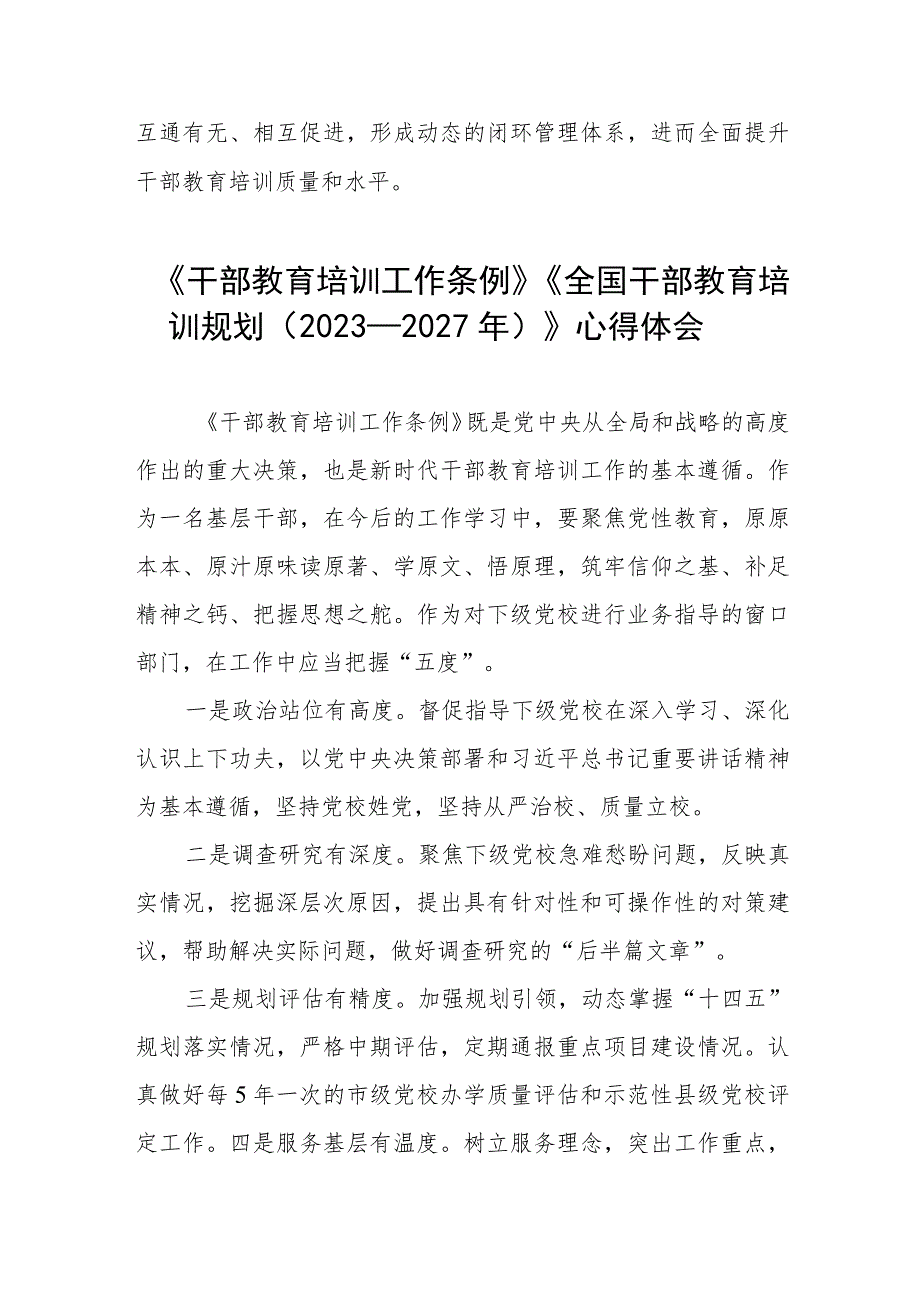 互通有无、相互促进，形成动态的闭环管理体系，进而全面提升干部教育培训质量和水平。

《干部教育培训工作条例》《全国干部教育培训规划（2023—2027年）》心得体会

《干部教育培训工作条例》既是党中央从全局和战略的高度作出的重大决策，也是新时代干部教育培训工作的基本遵循。作为一名基层干部，在今后的工作学习中，要聚焦党性教育，原原本本、原汁原味读原著、学原文、悟原理，筑牢信仰之基、补足精神之钙、把握思想之舵。作为对下级党校进行业务指导的窗口部门，在工作中应当把握“五度”。

一是政治站位有高度。督促指导下级党校在深入学习、深化认识上下功夫，以党中央决策部署和习近平总书记重要讲话精神为基本遵循，坚持党校姓党，坚持从严治校、质量立校。

二是调查研究有深度。聚焦下级党校急难愁盼问题，反映真实情况，挖掘深层次原因，提出具有针对性和可操作性的对策建议，帮助解决实际问题，做好调查研究的“后半篇文章”。

三是规划评估有精度。加强规划引领，动态掌握“十四五”规划落实情况，严格中期评估，定期通报重点项目建设情况。认真做好每5年一次的市级党校办学质量评估和示范性县级党校评定工作。四是服务基层有温度。树立服务理念，突出工作重点，